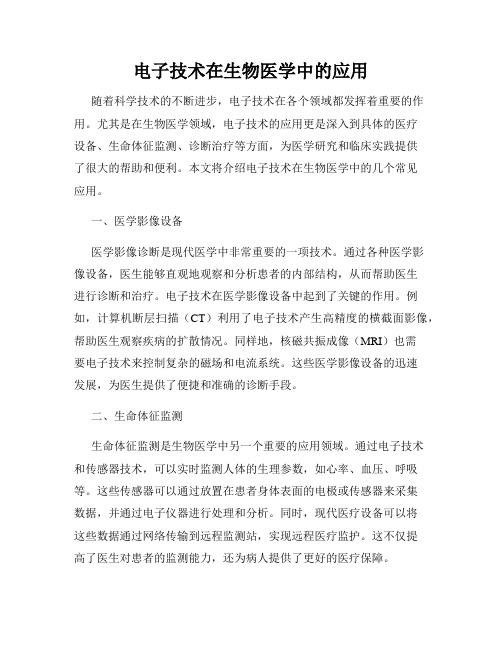 电子技术在生物医学中的应用

随着科学技术的不断进步，电子技术在各个领域都发挥着重要的作用。尤其是在生物医学领域，电子技术的应用更是深入到具体的医疗设备、生命体征监测、诊断治疗等方面，为医学研究和临床实践提供了很大的帮助和便利。本文将介绍电子技术在生物医学中的几个常见应用。

一、医学影像设备

医学影像诊断是现代医学中非常重要的一项技术。通过各种医学影像设备，医生能够直观地观察和分析患者的内部结构，从而帮助医生进行诊断和治疗。电子技术在医学影像设备中起到了关键的作用。例如，计算机断层扫描（CT）利用了电子技术产生高精度的横截面影像，帮助医生观察疾病的扩散情况。同样地，核磁共振成像（MRI）也需要电子技术来控制复杂的磁场和电流系统。这些医学影像设备的迅速发展，为医生提供了便捷和准确的诊断手段。

二、生命体征监测

生命体征监测是生物医学中另一个重要的应用领域。通过电子技术和传感器技术，可以实时监测人体的生理参数，如心率、血压、呼吸等。这些传感器可以通过放置在患者身体表面的电极或传感器来采集数据，并通过电子仪器进行处理和分析。同时，现代医疗设备可以将这些数据通过网络传输到远程监测站，实现远程医疗监护。这不仅提高了医生对患者的监测能力，还为病人提供了更好的医疗保障。